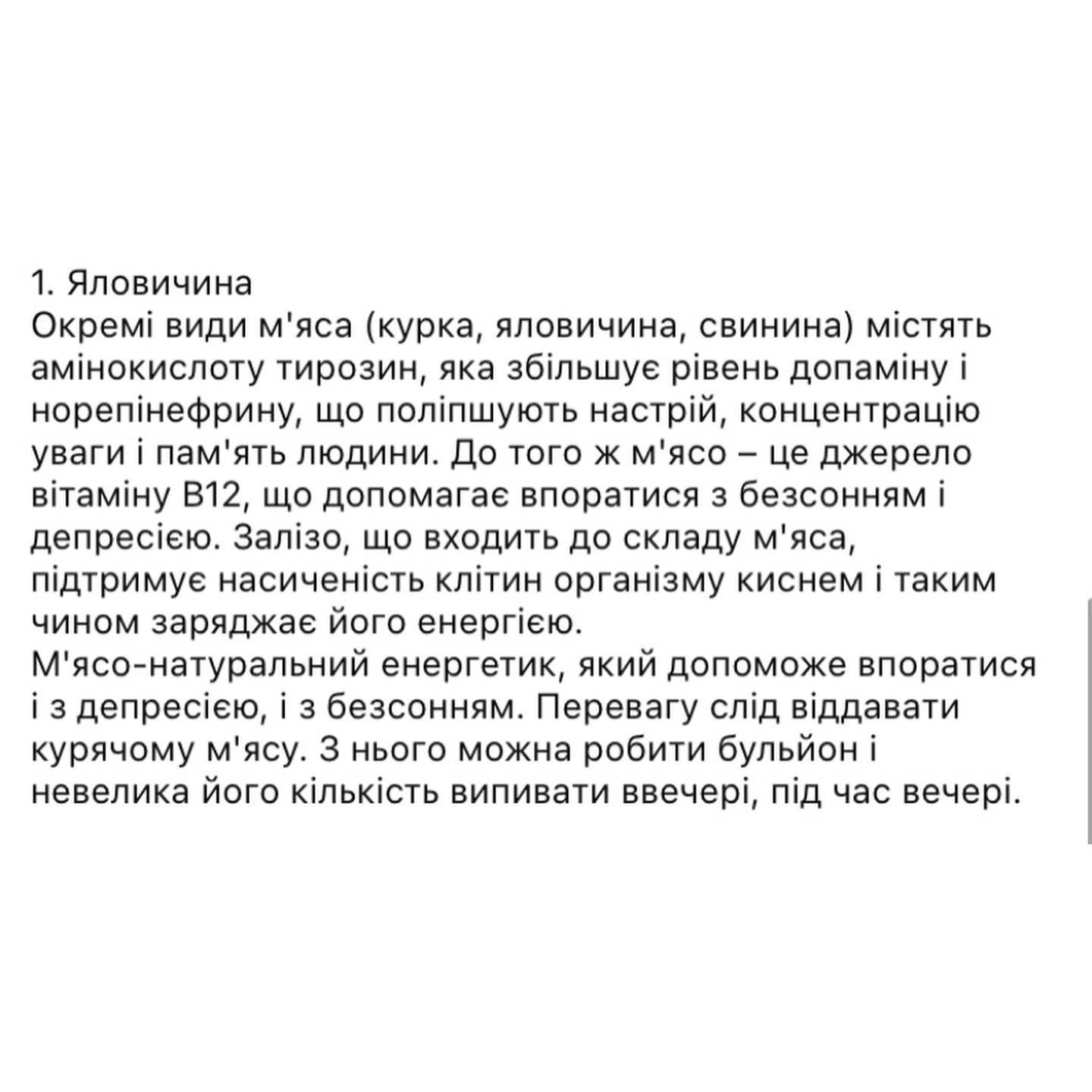 1. Яловичина
Окремі види м'яса (курка, яловичина, свинина) містять амінокислоту тирозин, яка збільшує рівень допаміну і норепінефрину, що поліпшують настрій, концентрацію уваги і пам'ять людини. До того ж м'ясо – це джерело вітаміну В12, що допомагає впоратися з безсонням і депресією. Залізо, що входить до складу м'яса, підтримує насиченість клітин організму киснем і таким чином заряджає його енергією.
М'ясо-натуральний енергетик, який допоможе впоратися і з депресією, і з безсонням. Перевагу слід віддавати курячому м'ясу. З нього можна робити бульйон і невелика його кількість випивати ввечері, під час вечері.